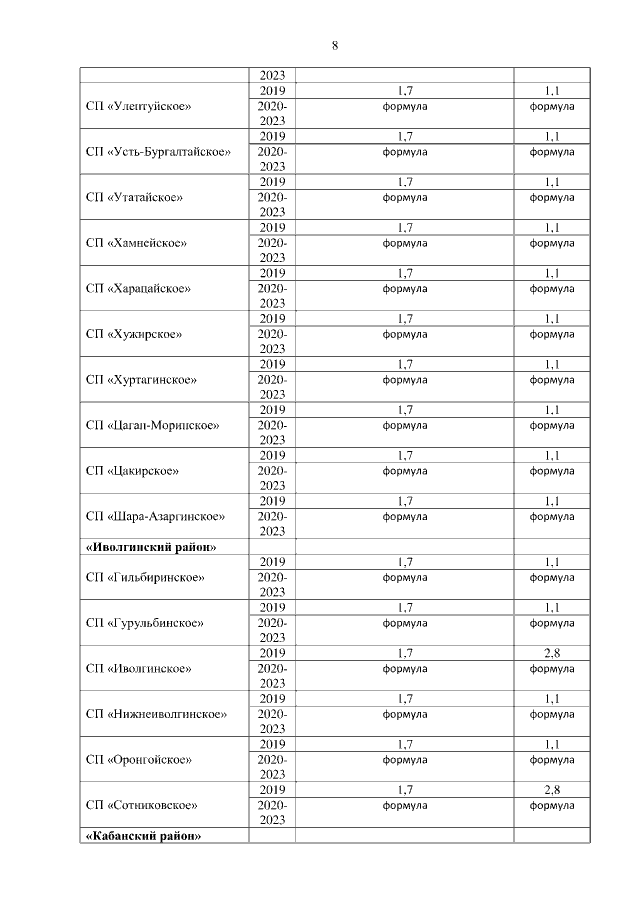 8

| | | | |
|---|---|---|---|
| | 2023 | | |
| СП «Улентуйское» | 2019 | 1,7 | 1,1 |
| | 2020-2023 | формула | формула |
| СП «Усть-Бургалтайское» | 2019 | 1,7 | 1,1 |
| | 2020-2023 | формула | формула |
| СП «Утатайское» | 2019 | 1,7 | 1,1 |
| | 2020-2023 | формула | формула |
| СП «Хамнейское» | 2019 | 1,7 | 1,1 |
| | 2020-2023 | формула | формула |
| СП «Харацайское» | 2019 | 1,7 | 1,1 |
| | 2020-2023 | формула | формула |
| СП «Хужирское» | 2019 | 1,7 | 1,1 |
| | 2020-2023 | формула | формула |
| СП «Хуртагинское» | 2019 | 1,7 | 1,1 |
| | 2020-2023 | формула | формула |
| СП «Цаган-Моринское» | 2019 | 1,7 | 1,1 |
| | 2020-2023 | формула | формула |
| СП «Цакирское» | 2019 | 1,7 | 1,1 |
| | 2020-2023 | формула | формула |
| СП «Шара-Азаргинское» | 2019 | 1,7 | 1,1 |
| | 2020-2023 | формула | формула |
| **«Иволгинский район»** | | | |
| СП «Гильбиринское» | 2019 | 1,7 | 1,1 |
| | 2020-2023 | формула | формула |
| СП «Гурульбинское» | 2019 | 1,7 | 1,1 |
| | 2020-2023 | формула | формула |
| СП «Иволгинское» | 2019 | 1,7 | 2,8 |
| | 2020-2023 | формула | формула |
| СП «Нижнеиволгинское» | 2019 | 1,7 | 1,1 |
| | 2020-2023 | формула | формула |
| СП «Оронгойское» | 2019 | 1,7 | 1,1 |
| | 2020-2023 | формула | формула |
| СП «Сотниковское» | 2019 | 1,7 | 2,8 |
| | 2020-2023 | формула | формула |
| **«Кабанский район»** | | | |